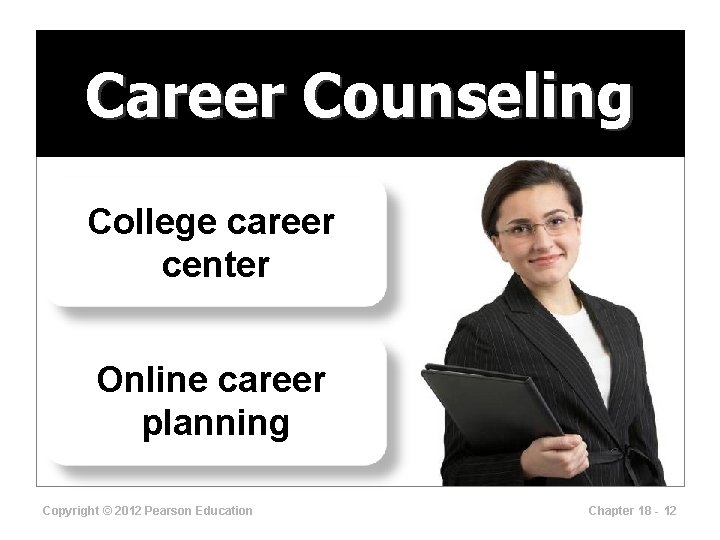 Career Counseling

College career center

Online career planning

Copyright © 2012 Pearson Education

Chapter 18 - 12